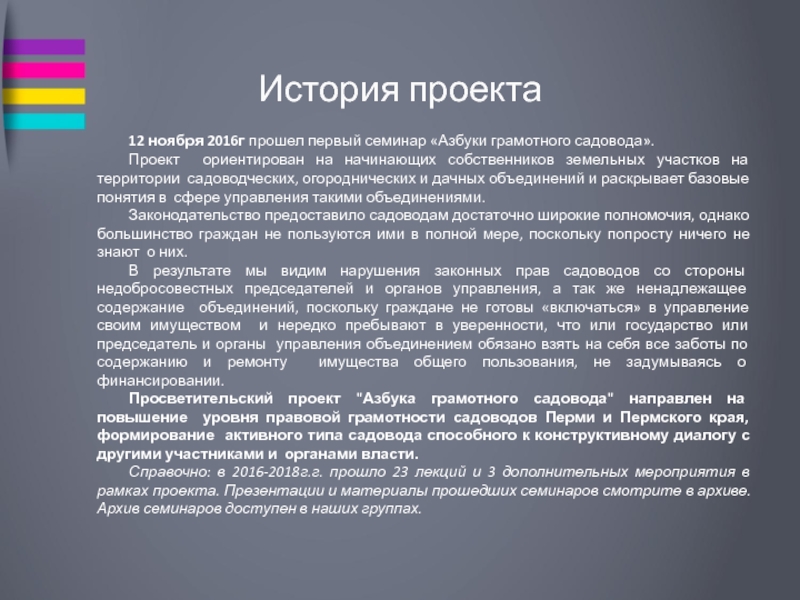 История проекта

12 ноября 2016г прошел первый семинар «Азбуки грамотного садовода».

Проект ориентирован на начинающих собственников земельных участков на территории садоводческих, огороднических и дачных объединений и раскрывает базовые понятия в сфере управления такими объединениями.

Законодательство предоставило садоводам достаточно широкие полномочия, однако большинство граждан не пользуются ими в полной мере, поскольку попросту ничего не знают о них.

В результате мы видим нарушения законных прав садоводов со стороны недобросовестных председателей и органов управления, а так же ненадлежащее содержание объединений, поскольку граждане не готовы «включаться» в управление своим имуществом и нередко пребывают в уверенности, что или государство или председатель и органы управления объединением обязано взять на себя все заботы по содержанию и ремонту имущества общего пользования, не задумываясь о финансировании.

Просветительский проект "Азбука грамотного садовода" направлен на повышение уровня правовой грамотности садоводов Перми и Пермского края, формирование активного типа садовода способного к конструктивному диалогу с другими участниками и органами власти.

Справочно: в 2016-2018г.г. прошло 23 лекций и 3 дополнительных мероприятия в рамках проекта. Презентации и материалы прошедших семинаров смотрите в архиве. Архив семинаров доступен в наших группах.